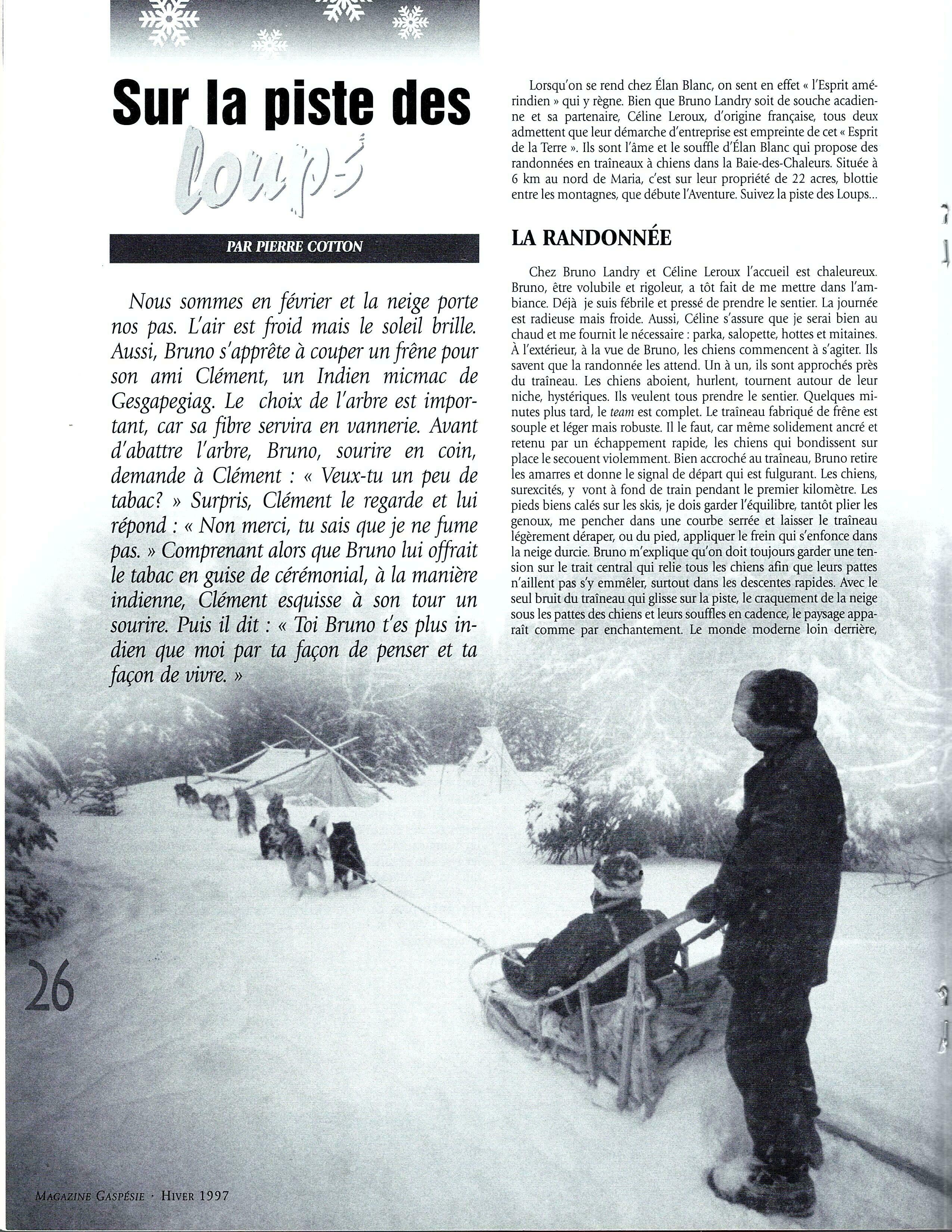 Sur la piste des Loups

PAR PIERRE COTTON

Nous sommes en février et la neige porte nos pas. L'air est froid mais le soleil brille. Aussi, Bruno s'apprête à couper un frêne pour son ami Clément, un Indien micmac de Gesgapegiag. Le choix de l'arbre est important, car sa fibre servira en vannerie. Avant d'abattre l'arbre, Bruno, sourire en coin, demande à Clément : « Veux-tu un peu de tabac? » Surpris, Clément le regarde et lui répond : « Non merci, tu sais que je ne fume pas. » Comprenant alors que Bruno lui offrait le tabac en guise de cérémonial, à la manière indienne, Clément esquisse à son tour un sourire. Puis il dit : « Toi Bruno t'es plus indien que moi par ta façon de penser et ta façon de vivre. »

Lorsqu'on se rend chez Élan Blanc, on sent en effet « l'Esprit amérindien » qui y règne. Bien que Bruno Landry soit de souche acadienne et sa partenaire, Céline Leroux, d'origine française, tous deux admettent que leur démarche d'entreprise est empreinte de cet « Esprit de la Terre ». Ils sont l'âme et le souffle d'Élan Blanc qui propose des randonnées en traîneaux à chiens dans la Baie-des-Chaleurs. Située à 6 km au nord de Maria, c'est sur leur propriété de 22 acres, blottie entre les montagnes, que débute l'Aventure. Suivez la piste des Loups...

LA RANDONNÉE

Chez Bruno Landry et Céline Leroux l'accueil est chaleureux. Bruno, être volubile et rigoleur, a tôt fait de me mettre dans l'ambiance. Déjà je suis fébrile et pressé de prendre le sentier. La journée est radieuse mais froide. Aussi, Céline s'assure que je serai bien au chaud et me fournit le nécessaire : parka, salopette, hottes et mitaines. À l'extérieur, à la vue de Bruno, les chiens commencent à s'agiter. Ils savent que la randonnée les attend. Un à un, ils sont approchés près du traîneau. Les chiens aboient, hurlent, tournent autour de leur niche, hystériques. Ils veulent tous prendre le sentier. Quelques minutes plus tard, le team est complet. Le traîneau fabriqué de frêne est souple et léger mais robuste. Il le faut, car même solidement ancré et retenu par un échappement rapide, les chiens qui bondissent sur place le secouent violemment. Bien accroché au traîneau, Bruno retire les amarres et donne le signal de départ qui est fulgurant. Les chiens, surexcités, y vont à fond de train pendant le premier kilomètre. Les pieds biens calés sur les skis, je dois garder l'équilibre, tantôt plier les genoux, me pencher dans une courbe serrée et laisser le traîneau légèrement déraper, ou du pied, appliquer le frein qui s'enfonce dans la neige durcie. Bruno m'explique qu'on doit toujours garder une tension sur le trait central qui relie tous les chiens afin que leurs pattes n'aillent pas s'y emmêler, surtout dans les descentes rapides. Avec le seul bruit du traîneau qui glisse sur la piste, le craquement de la neige sous les pattes des chiens et leurs souffles en cadence, le paysage apparaît comme par enchantement. Le monde moderne loin derrière,

26

MAGAZINE GASPÉSIE · HIVER 1997